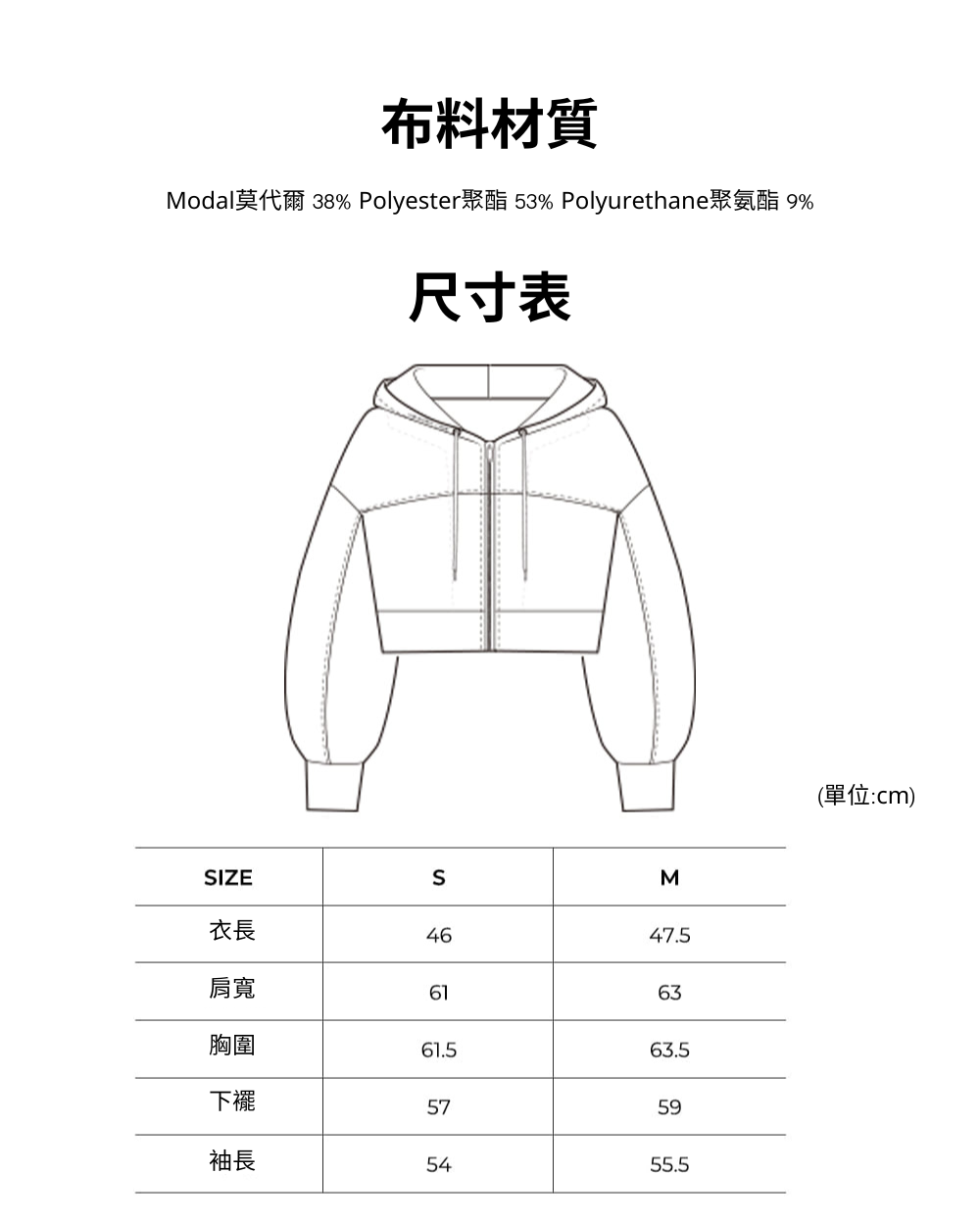 布料材質

Modal莫代爾 38% Polyester聚酯 53% Polyurethane聚氨酯 9%

尺寸表

(單位:cm)

| SIZE | S | M |
|---|---|---|
| 衣長 | 46 | 47.5 |
| 肩寬 | 61 | 63 |
| 胸圍 | 61.5 | 63.5 |
| 下襬 | 57 | 59 |
| 袖長 | 54 | 55.5 |